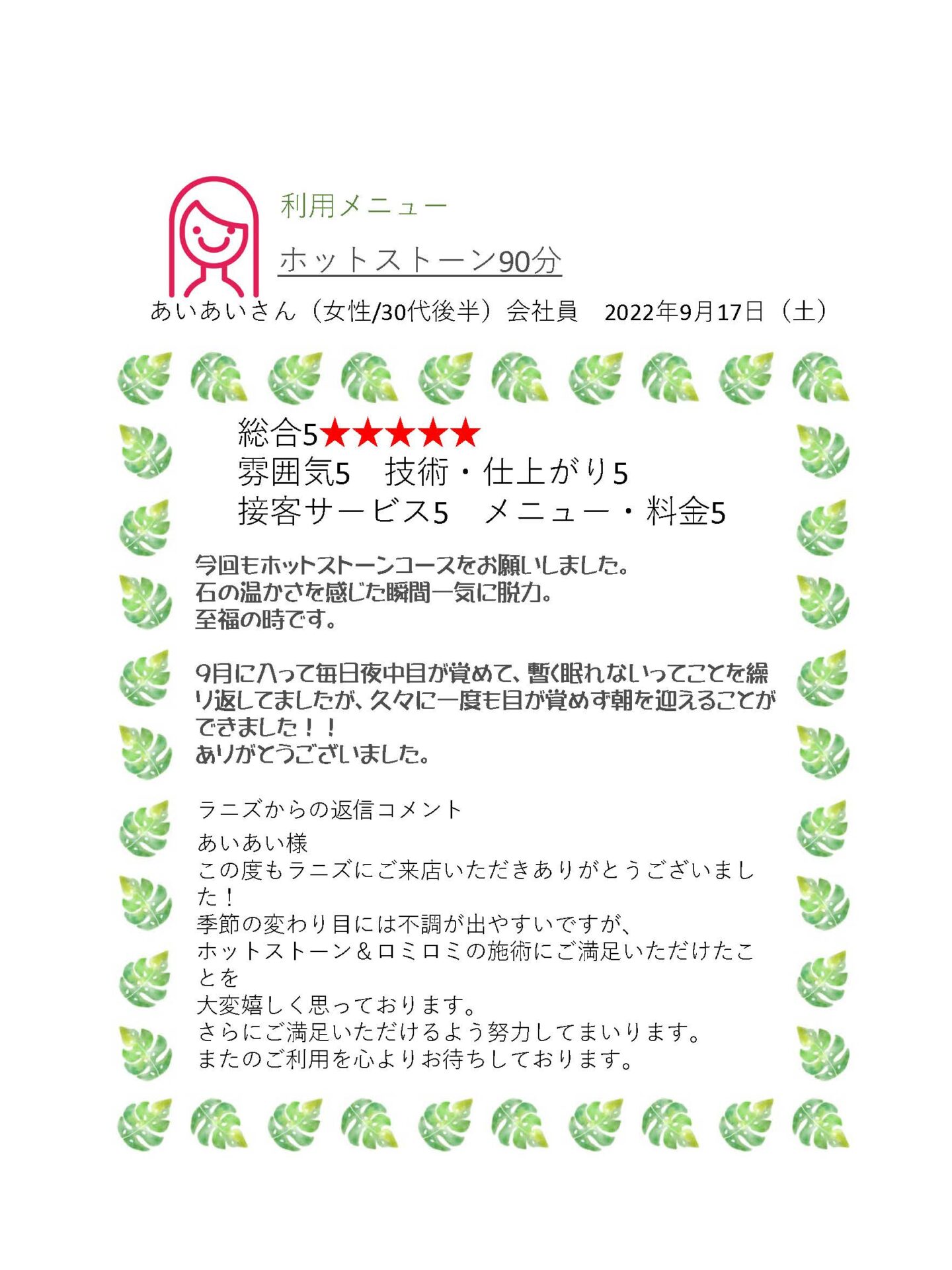 利用メニュー

ホットストーン90分

あいあいさん（女性/30代後半）会社員　2022年9月17日（土）

総合5★★★★★
雰囲気5　技術・仕上がり5
接客サービス5　メニュー・料金5

今回もホットストーンコースをお願いしました。
石の温かさを感じた瞬間一気に脱力。
至福の時です。

9月に入って毎日夜中目が覚めて、暫く眠れないってことを繰り返してましたが、久々に一度も目が覚めず朝を迎えることができました！！
ありがとうございました。

ラニズからの返信コメント
あいあい様
この度もラニズにご来店いただきありがとうございました！
季節の変わり目には不調が出やすいですが、
ホットストーン＆ロミロミの施術にご満足いただけたことを
大変嬉しく思っております。
さらにご満足いただけるよう努力してまいります。
またのご利用を心よりお待ちしております。